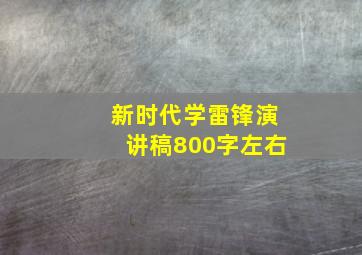 新时代学雷锋演讲稿800字左右